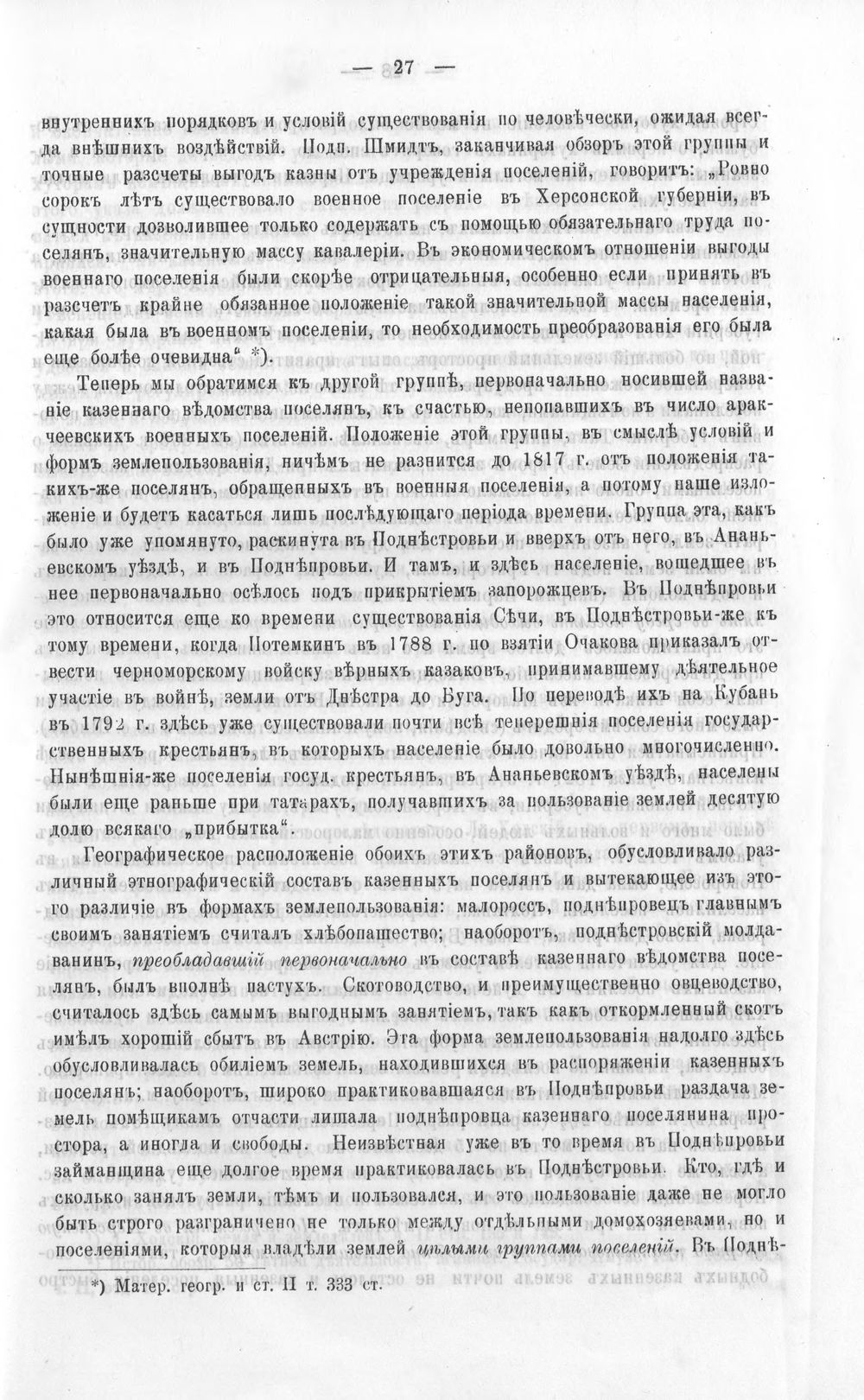 — 27 —

внутреннихъ порядковъ и условій существованія по человѣчески, ожидая всегда внѣшнихъ воздѣйствій. Подп. Шмидтъ, заканчивая обзоръ этой группы и точные разсчеты выгодъ казны отъ учрежденія поселеній, говоритъ: „Ровно сорокъ лѣтъ существовало военное поселеніе въ Херсонской губерніи, въ сущности дозволившее только содержать съ помощью обязательнаго труда поселянъ, значительную массу кавалеріи. Въ экономическомъ отношеніи выгоды военнаго поселенія были скорѣе отрицательныя, особенно если принять въ разсчетъ крайне обязанное положеніе такой значительной массы населенія, какая была въ военномъ поселеніи, то необходимость преобразованія его была еще болѣе очевидна“ *).

Теперь мы обратимся къ другой группѣ, первоначально носившей названіе казеннаго вѣдомства поселянъ, къ счастью, непопавшихъ въ число аракчеевскихъ военныхъ поселеній. Положеніе этой группы, въ смыслѣ условій и формъ землепользованія, ничѣмъ не разнится до 1817 г. отъ положенія такихъ-же поселянъ, обращенныхъ въ военныя поселенія, а потому наше изложеніе и будетъ касаться лишь послѣдующаго періода времени. Группа эта, какъ было уже упомянуто, раскинута въ Поднѣстровьи и вверхъ отъ него, въ Ананьевскомъ уѣздѣ, и въ Поднѣпровьи. И тамъ, и здѣсь населеніе, вошедшее въ нее первоначально осѣлось подъ прикрытіемъ запорожцевъ. Въ Поднѣпровьи это относится еще ко времени существованія Сѣчи, въ Поднѣстровьи-же къ тому времени, когда Потемкинъ въ 1788 г. по взятіи Очакова приказалъ отвести черноморскому войску вѣрныхъ казаковъ, принимавшему дѣятельное участіе въ войнѣ, земли отъ Днѣстра до Буга. По переводѣ ихъ на Кубань въ 1792 г. здѣсь уже существовали почти всѣ теперешнія поселенія государственныхъ крестьянъ, въ которыхъ населеніе было довольно многочисленно. Нынѣшнія-же поселенія госуд. крестьянъ, въ Ананьевскомъ уѣздѣ, населены были еще раньше при татарахъ, получавшихъ за пользованіе землей десятую долю всякаго „прибытка“.

Географическое расположеніе обоихъ этихъ районовъ, обусловливало различный этнографическій составъ казенныхъ поселянъ и вытекающее изъ этого различіе въ формахъ землепользованія: малороссъ, поднѣпровецъ главнымъ своимъ занятіемъ считалъ хлѣбопашество; наоборотъ, поднѣстровскій молдаванинъ, преобладавшій первоначально въ составѣ казеннаго вѣдомства поселянъ, былъ вполнѣ пастухъ. Скотоводство, и преимущественно овцеводство, считалось здѣсь самымъ выгоднымъ занятіемъ, такъ какъ откормленный скотъ имѣлъ хорошій сбытъ въ Австрію. Эта форма землепользованія надолго здѣсь обусловливалась обиліемъ земель, находившихся въ распоряженіи казенныхъ поселянъ; наоборотъ, широко практиковавшаяся въ Поднѣпровьи раздача земель помѣщикамъ отчасти лишала поднѣпровца казеннаго поселянина простора, а иногда и свободы. Неизвѣстная уже въ то время въ Поднѣпровьи займанщина еще долгое время практиковалась въ Поднѣстровьи. Кто, гдѣ и сколько занялъ земли, тѣмъ и пользовался, и это пользованіе даже не могло быть строго разграничено не только между отдѣльными домохозяевами, но и поселеніями, которыя владѣли землей цѣлыми группами поселеній. Въ Поднѣ-

*) Матер. геогр. и ст. II т. 333 ст.